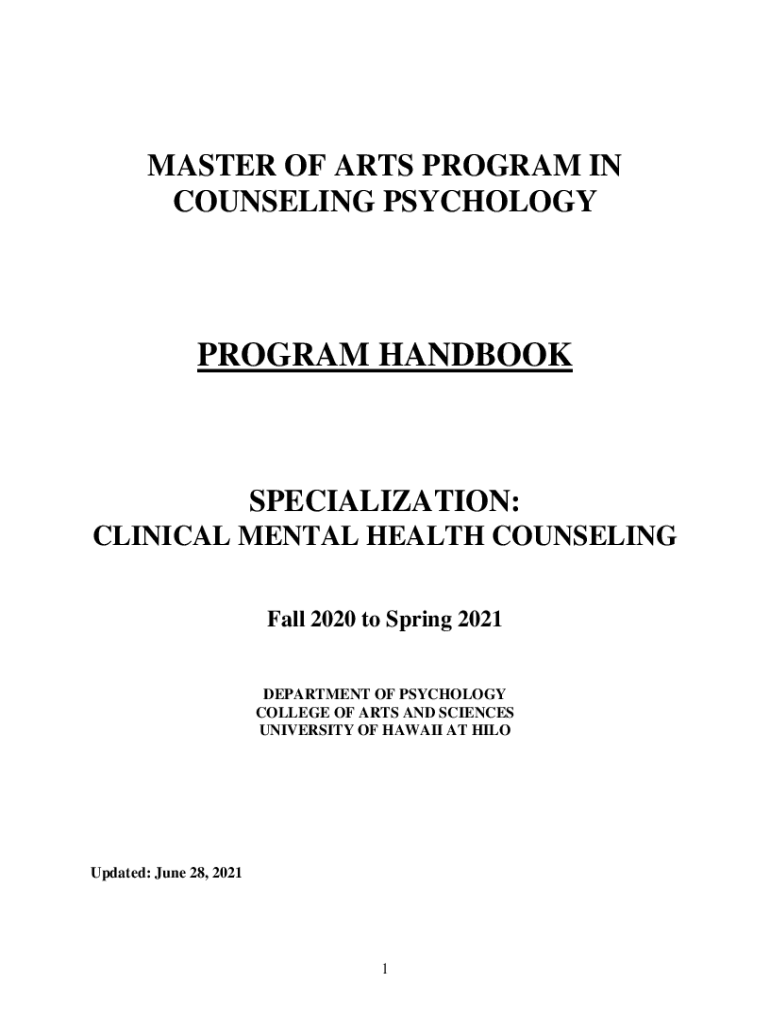 MASTER OF ARTS PROGRAM IN COUNSELING PSYCHOLOGY

PROGRAM HANDBOOK

SPECIALIZATION:
CLINICAL MENTAL HEALTH COUNSELING

Fall 2020 to Spring 2021

DEPARTMENT OF PSYCHOLOGY
COLLEGE OF ARTS AND SCIENCES
UNIVERSITY OF HAWAII AT HILO

Updated: June 28, 2021

1